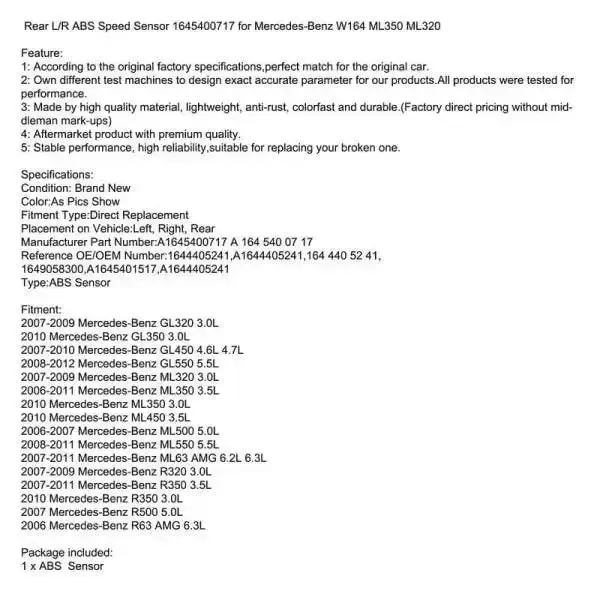 Rear L/R ABS Speed Sensor 1645400717 for Mercedes-Benz W164 ML350 ML320

Feature:
1: According to the original factory specifications,perfect match for the original car.
2: Own different test machines to design exact accurate parameter for our products.All products were tested for performance.
3: Made by high quality material, lightweight, anti-rust, colorfast and durable.(Factory direct pricing without middleman mark-ups)
4: Aftermarket product with premium quality.
5: Stable performance, high reliability,suitable for replacing your broken one.

Specifications:
Condition: Brand New
Color:As Pics Show
Fitment Type:Direct Replacement
Placement on Vehicle:Left, Right, Rear
Manufacturer Part Number:A1645400717 A 164 540 07 17
Reference OE/OEM Number:1644405241,A1644405241,164 440 52 41, 1649058300,A1645401517,A1644405241
Type:ABS Sensor

Fitment:
2007-2009 Mercedes-Benz GL320 3.0L
2010 Mercedes-Benz GL350 3.0L
2007-2010 Mercedes-Benz GL450 4.6L 4.7L
2008-2012 Mercedes-Benz GL550 5.5L
2007-2009 Mercedes-Benz ML320 3.0L
2006-2011 Mercedes-Benz ML350 3.5L
2010 Mercedes-Benz ML350 3.0L
2010 Mercedes-Benz ML450 3.5L
2006-2007 Mercedes-Benz ML500 5.0L
2008-2011 Mercedes-Benz ML550 5.5L
2007-2011 Mercedes-Benz ML63 AMG 6.2L 6.3L
2007-2009 Mercedes-Benz R320 3.0L
2007-2011 Mercedes-Benz R350 3.5L
2010 Mercedes-Benz R350 3.0L
2007 Mercedes-Benz R500 5.0L
2006 Mercedes-Benz R63 AMG 6.3L

Package included:
1 x ABS Sensor